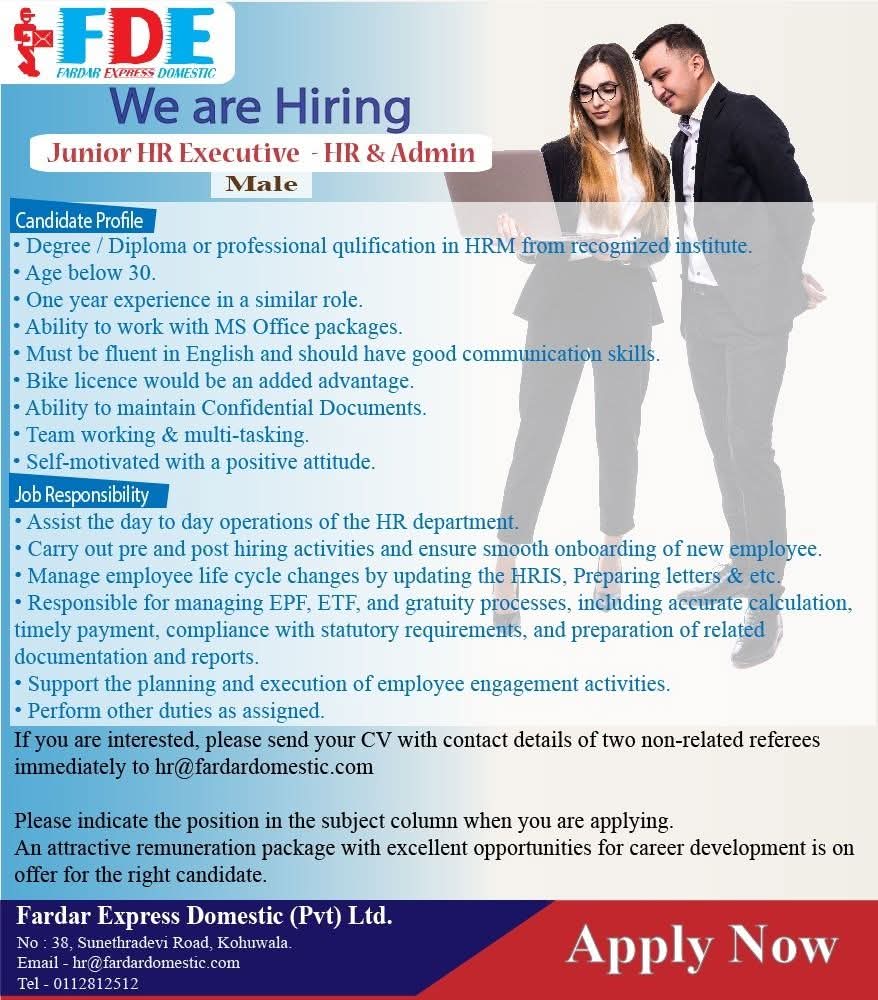 FDE
FARDAR EXPRESS DOMESTIC

We are Hiring

Junior HR Executive - HR & Admin

Male

Candidate Profile

• Degree / Diploma or professional qulification in HRM from recognized institute.
• Age below 30.
• One year experience in a similar role.
• Ability to work with MS Office packages.
• Must be fluent in English and should have good communication skills.
• Bike licence would be an added advantage.
• Ability to maintain Confidential Documents.
• Team working & multi-tasking.
• Self-motivated with a positive attitude.

Job Responsibility

• Assist the day to day operations of the HR department.
• Carry out pre and post hiring activities and ensure smooth onboarding of new employee.
• Manage employee life cycle changes by updating the HRIS, Preparing letters & etc.
• Responsible for managing EPF, ETF, and gratuity processes, including accurate calculation, timely payment, compliance with statutory requirements, and preparation of related documentation and reports.
• Support the planning and execution of employee engagement activities.
• Perform other duties as assigned.

If you are interested, please send your CV with contact details of two non-related referees immediately to hr@fardardomestic.com

Please indicate the position in the subject column when you are applying.
An attractive remuneration package with excellent opportunities for career development is on offer for the right candidate.

Fardar Express Domestic (Pvt) Ltd.
No : 38, Sunethradevi Road, Kohuwala.
Email - hr@fardardomestic.com
Tel - 0112812512

Apply Now